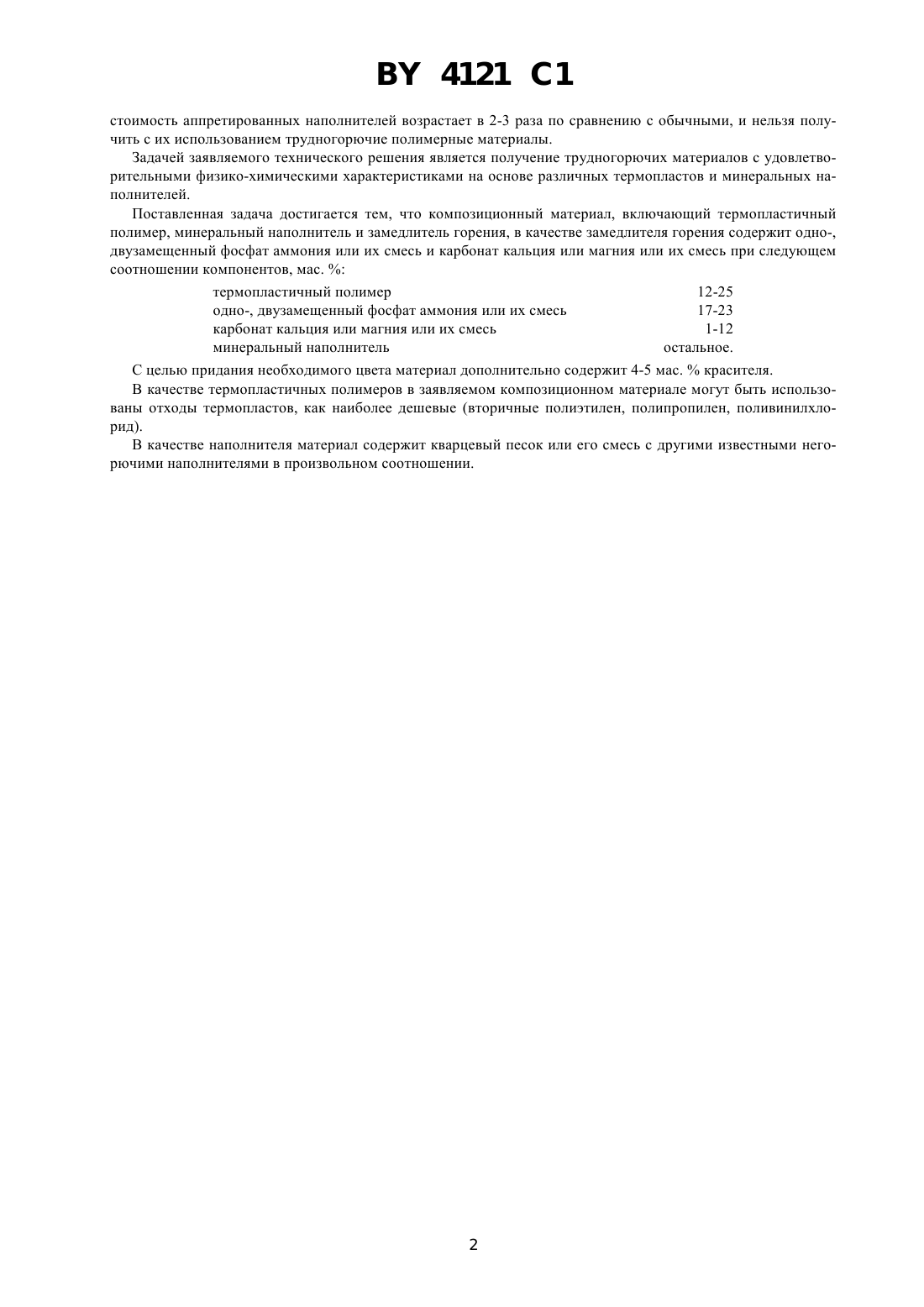 BY 4121 C1

стоимость аппретированных наполнителей возрастает в 2-3 раза по сравнению с обычными, и нельзя получить с их использованием трудногорючие полимерные материалы.

Задачей заявляемого технического решения является получение трудногорючих материалов с удовлетворительными физико-химическими характеристиками на основе различных термопластов и минеральных наполнителей.

Поставленная задача достигается тем, что композиционный материал, включающий термопластичный полимер, минеральный наполнитель и замедлитель горения, в качестве замедлителя горения содержит одно-, двузамещенный фосфат аммония или их смесь и карбонат кальция или магния или их смесь при следующем соотношении компонентов, мас. %:

| | |
|---|---|
| термопластичный полимер | 12-25 |
| одно-, двузамещенный фосфат аммония или их смесь | 17-23 |
| карбонат кальция или магния или их смесь | 1-12 |
| минеральный наполнитель | остальное. |

С целью придания необходимого цвета материал дополнительно содержит 4-5 мас. % красителя.

В качестве термопластичных полимеров в заявляемом композиционном материале могут быть использованы отходы термопластов, как наиболее дешевые (вторичные полиэтилен, полипропилен, поливинилхлорид).

В качестве наполнителя материал содержит кварцевый песок или его смесь с другими известными негорючими наполнителями в произвольном соотношении.

2